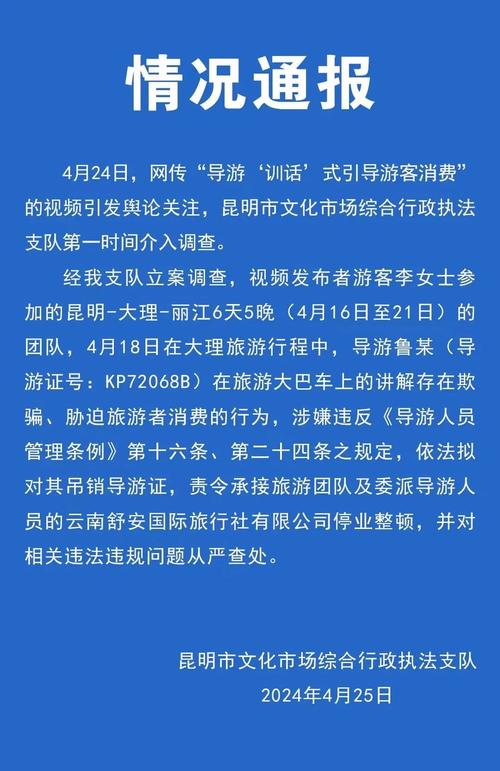 情况通报

4月24日，网传“导游‘训话’式引导游客消费”的视频引发舆论关注，昆明市文化市场综合行政执法支队第一时间介入调查。

经我支队立案调查，视频发布者游客李女士参加的昆明-大理-丽江6天5晚（4月16日至21日）的团队，4月18日在大理旅游行程中，导游鲁某（导游证号：KP72068B）在旅游大巴车上的讲解存在欺骗、胁迫旅游者消费的行为，涉嫌违反《导游人员管理条例》第十六条、第二十四条之规定，依法拟对其吊销导游证，责令承接旅游团队及委派导游人员的云南舒安国际旅行社有限公司停业整顿，并对相关违法违规问题从严查处。

昆明市文化市场综合行政执法支队
2024年4月25日